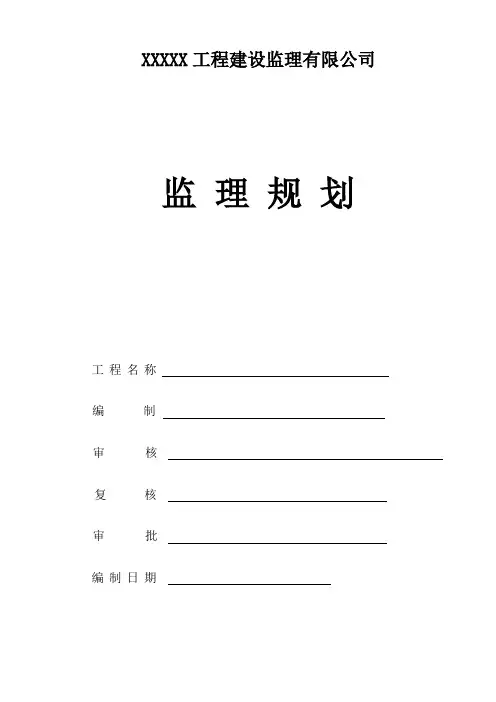 XXXXX 工程建设监理有限公司

监 理 规 划

工 程 名 称

编 制

审 核

复 核

审 批

编 制 日 期